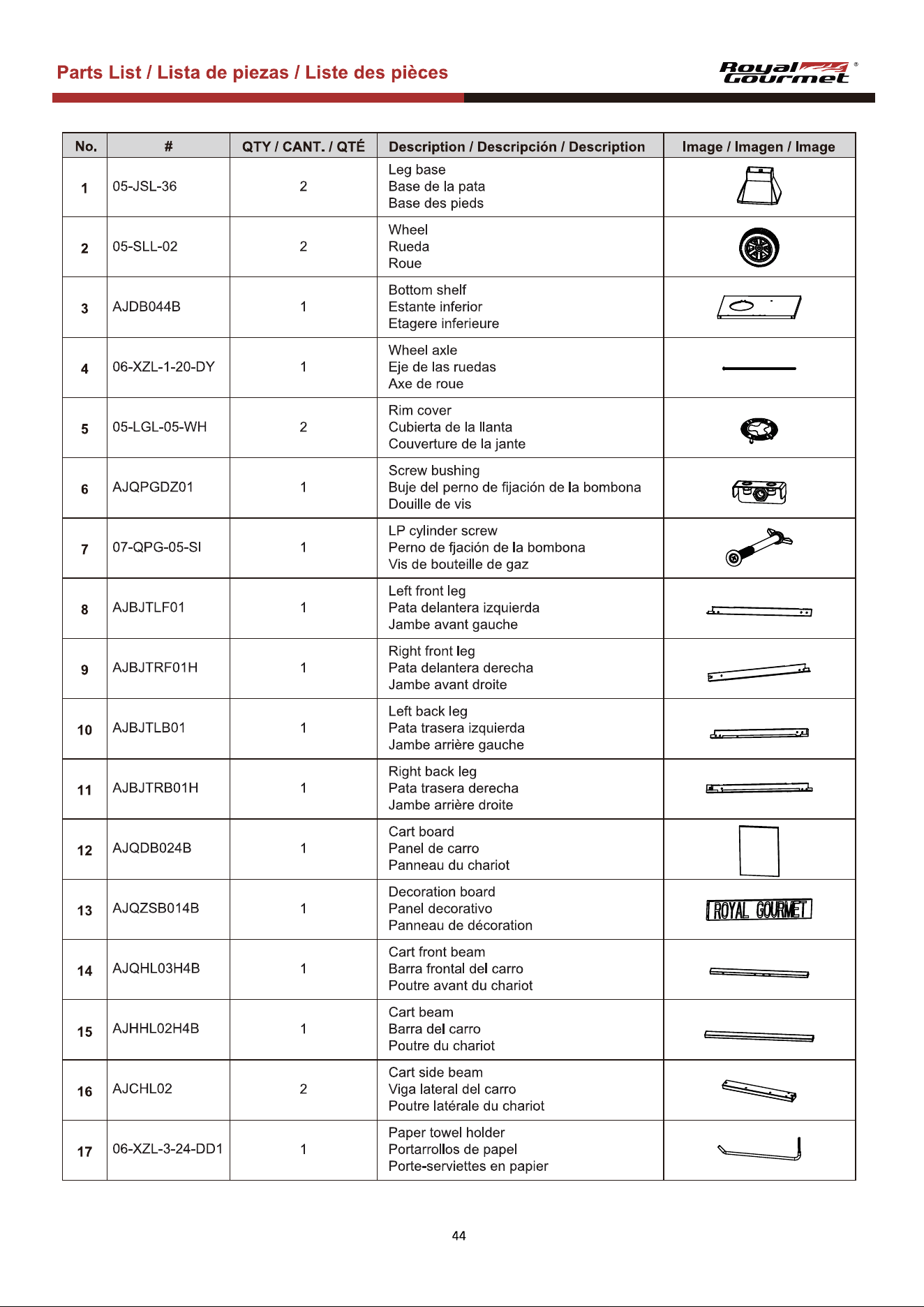 Parts List / Lista de piezas / Liste des pièces

Royal Gourmet ®

| No. | # | QTY / CANT. / QTÉ | Description / Descripción / Description | Image / Imagen / Image |
|---|---|---|---|---|
| 1 | 05-JSL-36 | 2 | Leg base Base de la pata Base des pieds | |
| 2 | 05-SLL-02 | 2 | Wheel Rueda Roue | |
| 3 | AJDB044B | 1 | Bottom shelf Estante inferior Etagere inferieure | |
| 4 | 06-XZL-1-20-DY | 1 | Wheel axle Eje de las ruedas Axe de roue | |
| 5 | 05-LGL-05-WH | 2 | Rim cover Cubierta de la llanta Couverture de la jante | |
| 6 | AJQPGDZ01 | 1 | Screw bushing Buje del perno de fijación de la bombona Douille de vis | |
| 7 | 07-QPG-05-SI | 1 | LP cylinder screw Perno de fjación de la bombona Vis de bouteille de gaz | |
| 8 | AJBJTLF01 | 1 | Left front leg Pata delantera izquierda Jambe avant gauche | |
| 9 | AJBJTRF01H | 1 | Right front leg Pata delantera derecha Jambe avant droite | |
| 10 | AJBJTLB01 | 1 | Left back leg Pata trasera izquierda Jambe arrière gauche | |
| 11 | AJBJTRB01H | 1 | Right back leg Pata trasera derecha Jambe arrière droite | |
| 12 | AJQDB024B | 1 | Cart board Panel de carro Panneau du chariot | |
| 13 | AJQZSB014B | 1 | Decoration board Panel decorativo Panneau de décoration | ROYAL GOURMET |
| 14 | AJQHL03H4B | 1 | Cart front beam Barra frontal del carro Poutre avant du chariot | |
| 15 | AJHHL02H4B | 1 | Cart beam Barra del carro Poutre du chariot | |
| 16 | AJCHL02 | 2 | Cart side beam Viga lateral del carro Poutre latérale du chariot | |
| 17 | 06-XZL-3-24-DD1 | 1 | Paper towel holder Portarrollos de papel Porte-serviettes en papier | |

44